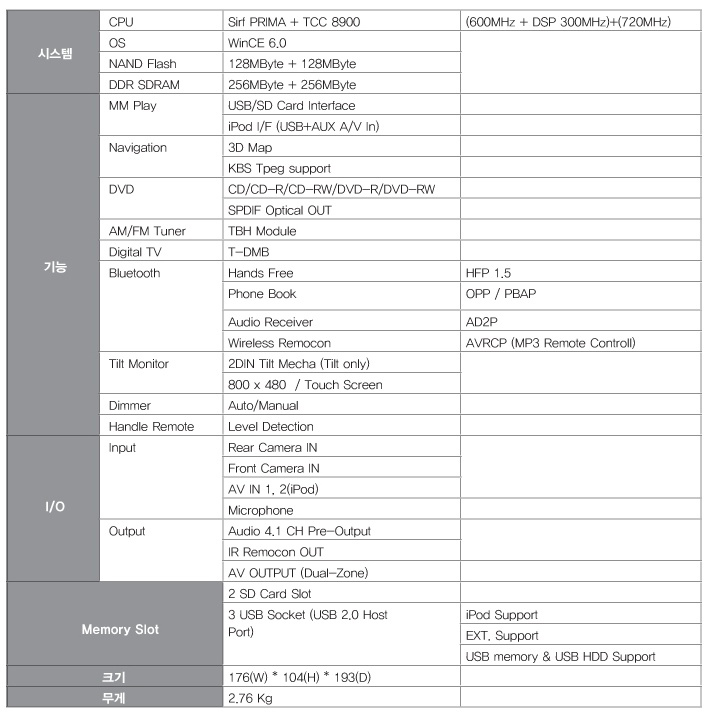 | | | | |
|---|---|---|---|
| 시스템 | CPU | Sirf PRIMA + TCC 8900 | (600MHz + DSP 300MHz)+(720MHz) |
| | OS | WinCE 6.0 | |
| | NAND Flash | 128MByte + 128MByte | |
| | DDR SDRAM | 256MByte + 256MByte | |
| 기능 | MM Play | USB/SD Card Interface | |
| | | iPod I/F (USB+AUX A/V In) | |
| | Navigation | 3D Map | |
| | | KBS Tpeg support | |
| | DVD | CD/CD-R/CD-RW/DVD-R/DVD-RW | |
| | | SPDIF Optical OUT | |
| | AM/FM Tuner | TBH Module | |
| | Digital TV | T-DMB | |
| | Bluetooth | Hands Free | HFP 1.5 |
| | | Phone Book | OPP / PBAP |
| | | Audio Receiver | AD2P |
| | | Wireless Remocon | AVRCP (MP3 Remote Controll) |
| | Tilt Monitor | 2DIN Tilt Mecha (Tilt only) | |
| | | 800 x 480 / Touch Screen | |
| | Dimmer | Auto/Manual | |
| | Handle Remote | Level Detection | |
| I/O | Input | Rear Camera IN | |
| | | Front Camera IN | |
| | | AV IN 1, 2(iPod) | |
| | | Microphone | |
| | Output | Audio 4.1 CH Pre-Output | |
| | | IR Remocon OUT | |
| | | AV OUTPUT (Dual-Zone) | |
| Memory Slot | | 2 SD Card Slot | |
| | | 3 USB Socket (USB 2.0 Host Port) | iPod Support |
| | | | EXT. Support |
| | | | USB memory & USB HDD Support |
| 크기 | | 176(W) * 104(H) * 193(D) | |
| 무게 | | 2.76 Kg | |